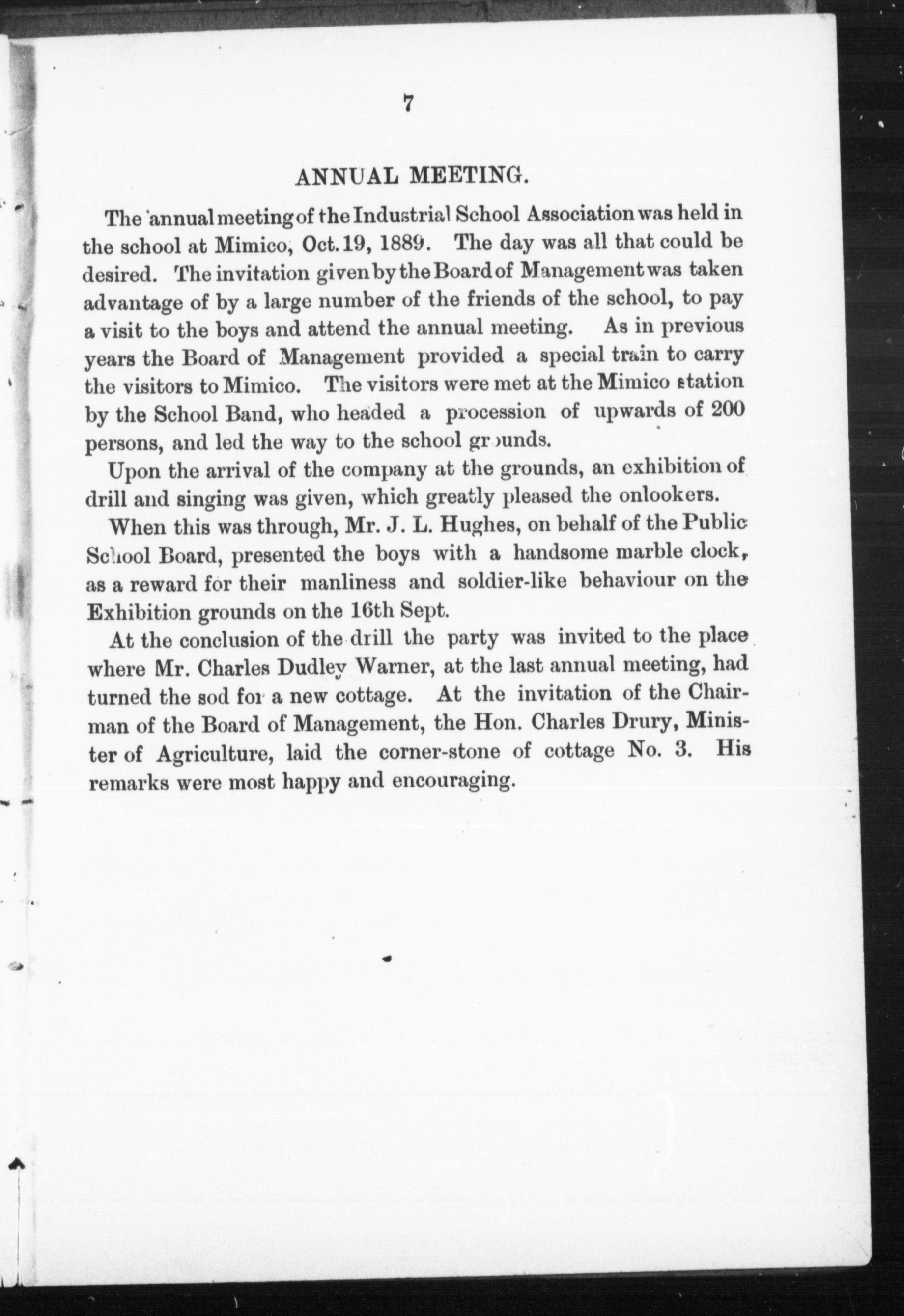 7

ANNUAL MEETING.

The annual meeting of the Industrial School Association was held in the school at Mimico, Oct. 19, 1889. The day was all that could be desired. The invitation given by the Board of Management was taken advantage of by a large number of the friends of the school, to pay a visit to the boys and attend the annual meeting. As in previous years the Board of Management provided a special train to carry the visitors to Mimico. The visitors were met at the Mimico station by the School Band, who headed a procession of upwards of 200 persons, and led the way to the school grounds.

Upon the arrival of the company at the grounds, an exhibition of drill and singing was given, which greatly pleased the onlookers.

When this was through, Mr. J. L. Hughes, on behalf of the Public School Board, presented the boys with a handsome marble clock, as a reward for their manliness and soldier-like behaviour on the Exhibition grounds on the 16th Sept.

At the conclusion of the drill the party was invited to the place where Mr. Charles Dudley Warner, at the last annual meeting, had turned the sod for a new cottage. At the invitation of the Chairman of the Board of Management, the Hon. Charles Drury, Minister of Agriculture, laid the corner-stone of cottage No. 3. His remarks were most happy and encouraging.